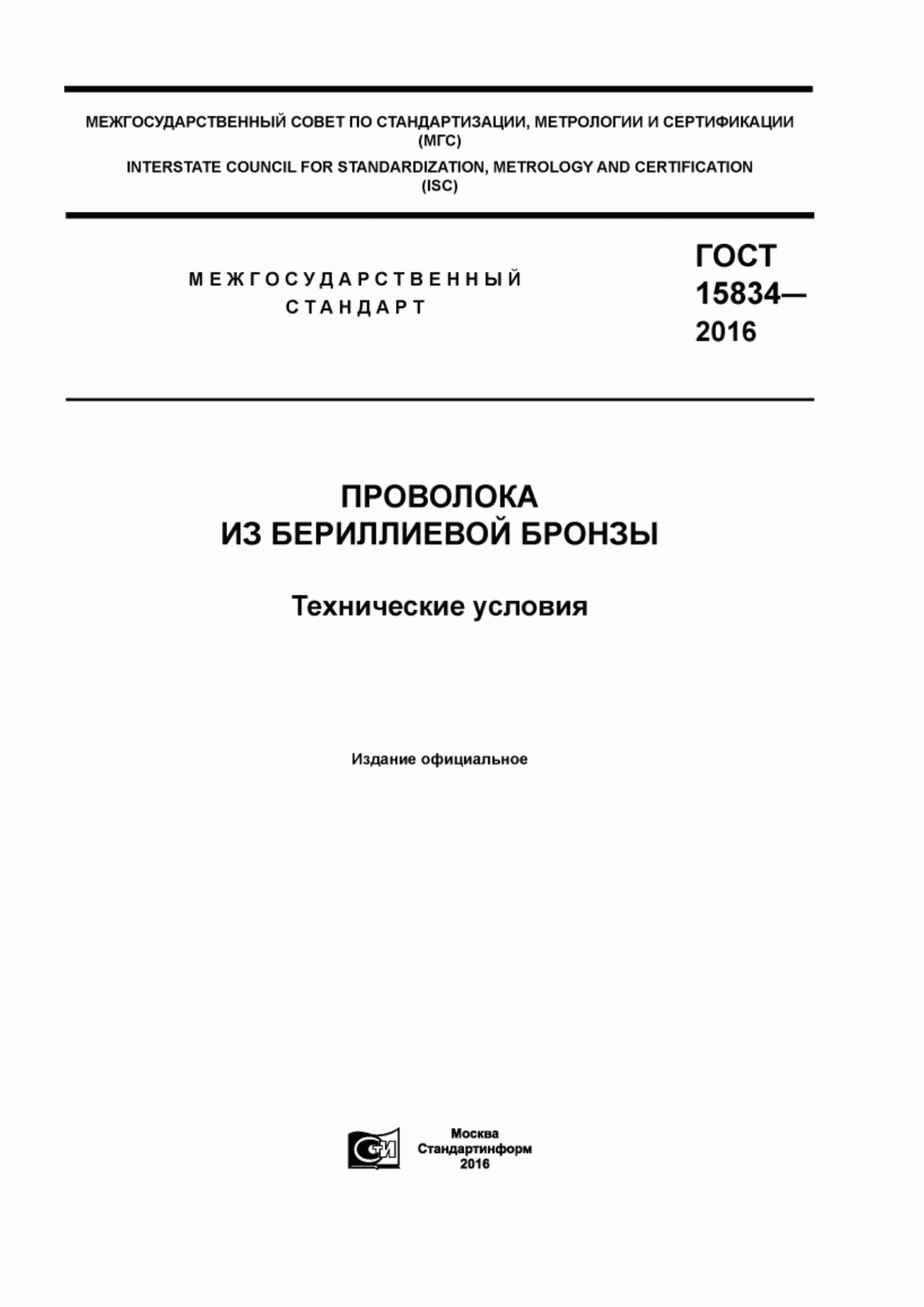 МЕЖГОСУДАРСТВЕННЫЙ СОВЕТ ПО СТАНДАРТИЗАЦИИ, МЕТРОЛОГИИ И СЕРТИФИКАЦИИ (МГС)
INTERSTATE COUNCIL FOR STANDARDIZATION, METROLOGY AND CERTIFICATION (ISC)

МЕЖГОСУДАРСТВЕННЫЙ СТАНДАРТ

ГОСТ 15834— 2016

ПРОВОЛОКА
ИЗ БЕРИЛЛИЕВОЙ БРОНЗЫ

Технические условия

Издание официальное

СИ

Москва
Стандартинформ
2016